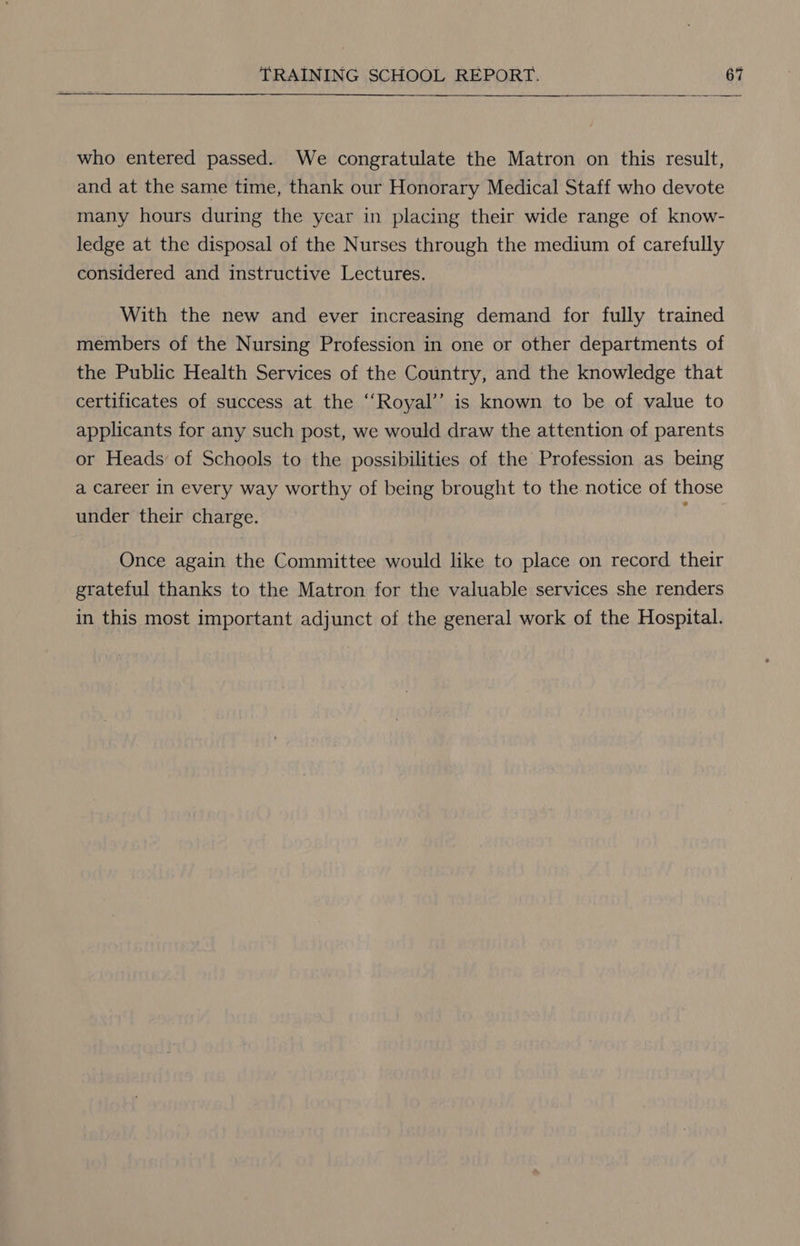 TRAINING SCHOOL REPORT. 67

who entered passed. We congratulate the Matron on this result, and at the same time, thank our Honorary Medical Staff who devote many hours during the year in placing their wide range of knowledge at the disposal of the Nurses through the medium of carefully considered and instructive Lectures.

With the new and ever increasing demand for fully trained members of the Nursing Profession in one or other departments of the Public Health Services of the Country, and the knowledge that certificates of success at the "Royal" is known to be of value to applicants for any such post, we would draw the attention of parents or Heads of Schools to the possibilities of the Profession as being a career in every way worthy of being brought to the notice of those under their charge.

Once again the Committee would like to place on record their grateful thanks to the Matron for the valuable services she renders in this most important adjunct of the general work of the Hospital.